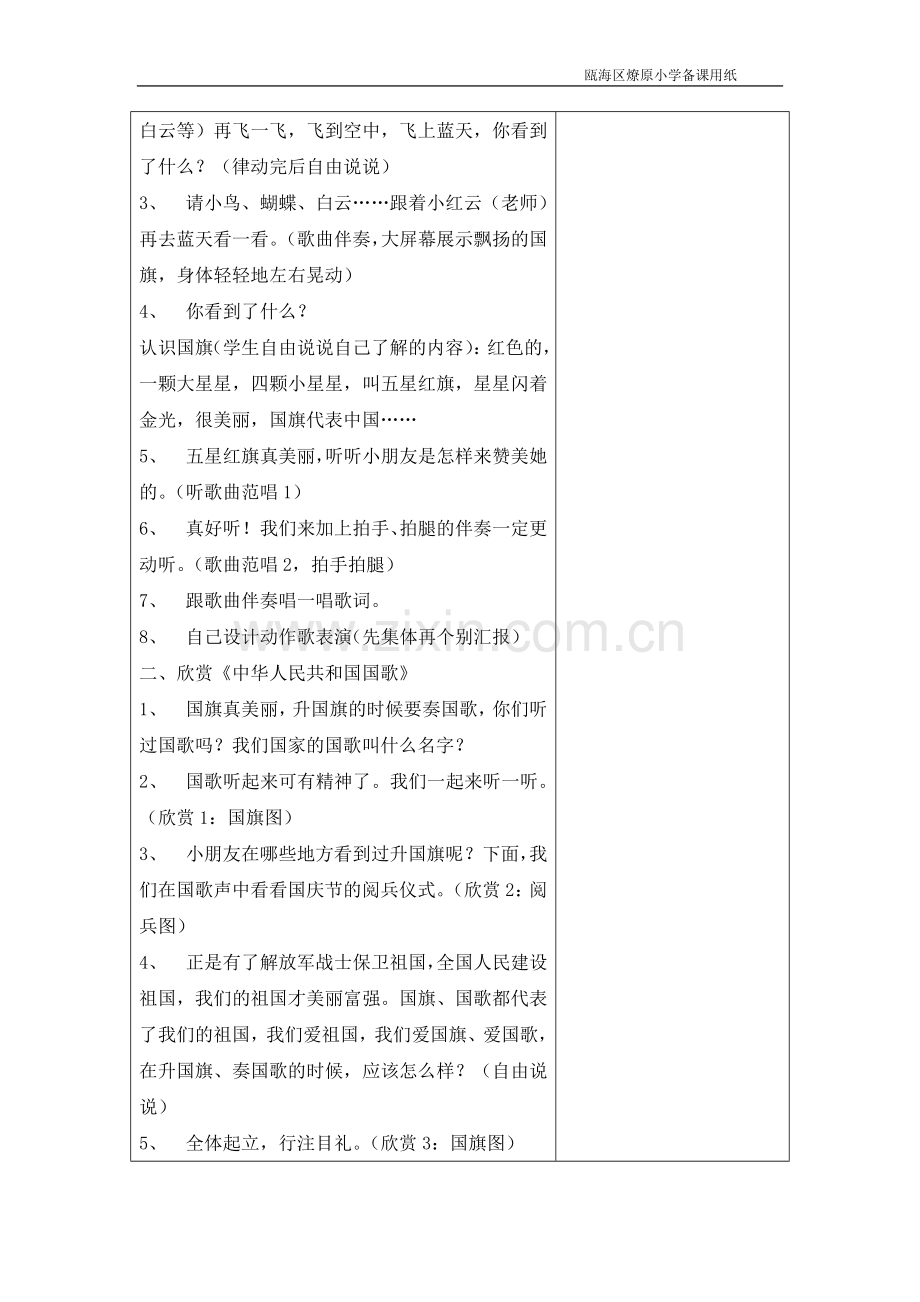 瓯海区燎原小学备课用纸

白云等）再飞一飞，飞到空中，飞上蓝天，你看到了什么？（律动完后自由说说）

3、 请小鸟、蝴蝶、白云……跟着小红云（老师）再去蓝天看一看。（歌曲伴奏，大屏幕展示飘扬的国旗，身体轻轻地左右晃动）

4、 你看到了什么？

认识国旗（学生自由说说自己了解的内容）：红色的，一颗大星星，四颗小星星，叫五星红旗，星星闪着金光，很美丽，国旗代表中国……

5、 五星红旗真美丽，听听小朋友是怎样来赞美她的。（听歌曲范唱 1）

6、 真好听！我们来加上拍手、拍腿的伴奏一定更动听。（歌曲范唱 2，拍手拍腿）

7、 跟歌曲伴奏唱一唱歌词。

8、 自己设计动作歌表演（先集体再个别汇报）

二、欣赏《中华人民共和国国歌》

1、 国旗真美丽，升国旗的时候要奏国歌，你们听过国歌吗？我们国家的国歌叫什么名字？

2、 国歌听起来可有精神了。我们一起来听一听。（欣赏 1：国旗图）

3、 小朋友在哪些地方看到过升国旗呢？下面，我们在国歌声中看看国庆节的阅兵仪式。（欣赏 2：阅兵图）

4、 正是有了解放军战士保卫祖国，全国人民建设祖国，我们的祖国才美丽富强。国旗、国歌都代表了我们的祖国，我们爱祖国，我们爱国旗、爱国歌，在升国旗、奏国歌的时候，应该怎么样？（自由说说）

5、 全体起立，行注目礼。（欣赏 3：国旗图）

www.zixin.com.cn